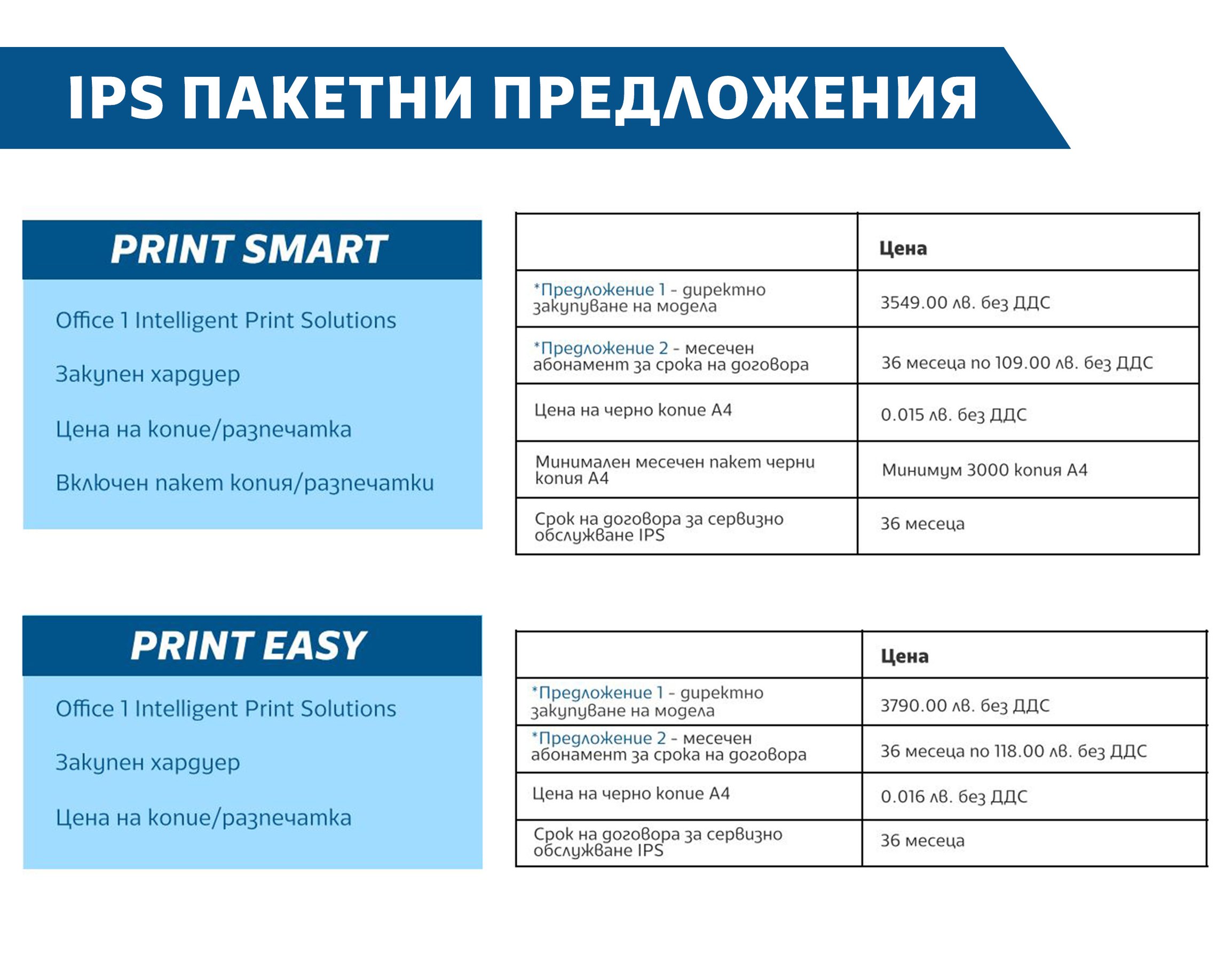 IPS ПАКЕТНИ ПРЕДЛОЖЕНИЯ

PRINT SMART

Office 1 Intelligent Print Solutions

Закупен хардуер

Цена на копие/разпечатка

Включен пакет копия/разпечатки

| | Цена |
|---|---|
| *Предложение 1 - директно закупуване на модела | 3549.00 лв. без ДДС |
| *Предложение 2 - месечен абонамент за срока на договора | 36 месеца по 109.00 лв. без ДДС |
| Цена на черно копие А4 | 0.015 лв. без ДДС |
| Минимален месечен пакет черни копия А4 | Минимум 3000 копия А4 |
| Срок на договора за сервизно обслужване IPS | 36 месеца |

PRINT EASY

Office 1 Intelligent Print Solutions

Закупен хардуер

Цена на копие/разпечатка

| | Цена |
|---|---|
| *Предложение 1 - директно закупуване на модела | 3790.00 лв. без ДДС |
| *Предложение 2 - месечен абонамент за срока на договора | 36 месеца по 118.00 лв. без ДДС |
| Цена на черно копие А4 | 0.016 лв. без ДДС |
| Срок на договора за сервизно обслужване IPS | 36 месеца |